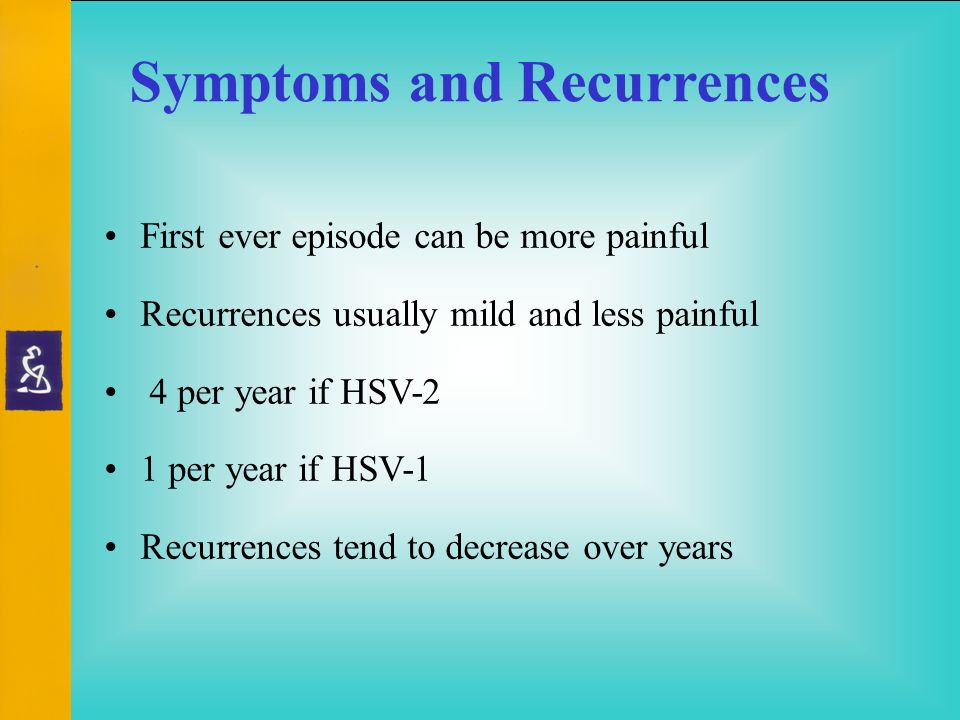 Symptoms and Recurrences

• First ever episode can be more painful

• Recurrences usually mild and less painful

• 4 per year if HSV-2

• 1 per year if HSV-1

• Recurrences tend to decrease over years